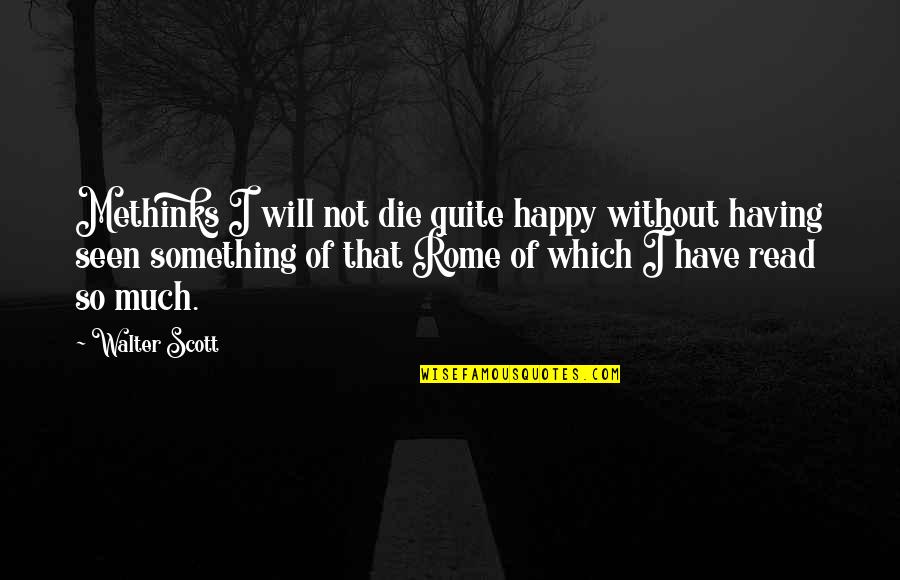 Methinks I will not die quite happy without having seen something of that Rome of which I have read so much.

~Walter Scott

WISEFAMOUSQUOTES.COM